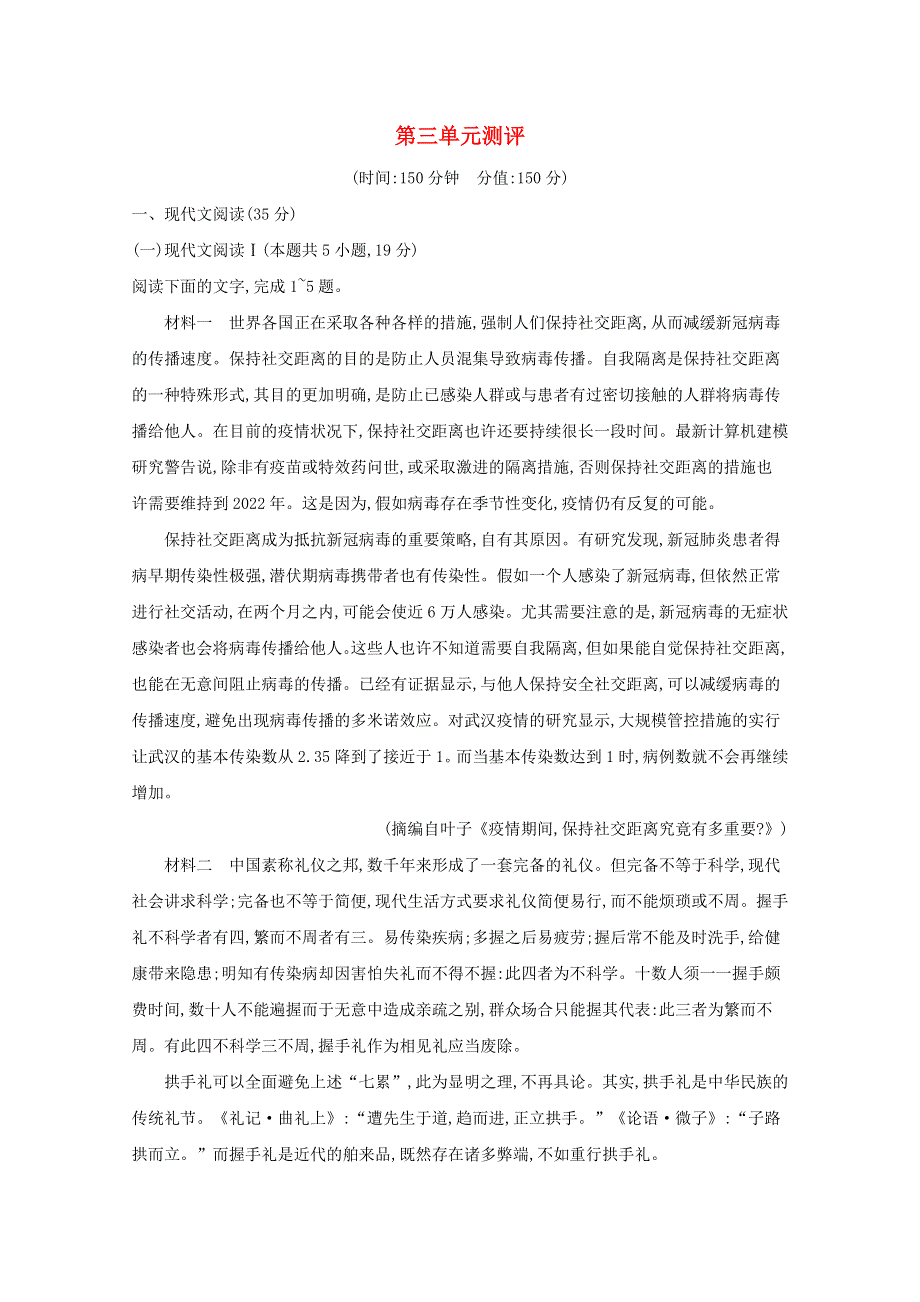 第三单元测评

(时间:150 分钟　分值:150 分)

一、现代文阅读(35 分)

(一)现代文阅读Ⅰ(本题共 5 小题,19 分)

阅读下面的文字,完成 1~5 题。

材料一　世界各国正在采取各种各样的措施,强制人们保持社交距离,从而减缓新冠病毒的传播速度。保持社交距离的目的是防止人员混集导致病毒传播。自我隔离是保持社交距离的一种特殊形式,其目的更加明确,是防止已感染人群或与患者有过密切接触的人群将病毒传播给他人。在目前的疫情状况下,保持社交距离也许还要持续很长一段时间。最新计算机建模研究警告说,除非有疫苗或特效药问世,或采取激进的隔离措施,否则保持社交距离的措施也许需要维持到 2022 年。这是因为,假如病毒存在季节性变化,疫情仍有反复的可能。

保持社交距离成为抵抗新冠病毒的重要策略,自有其原因。有研究发现,新冠肺炎患者得病早期传染性极强,潜伏期病毒携带者也有传染性。假如一个人感染了新冠病毒,但依然正常进行社交活动,在两个月之内,可能会使近 6 万人感染。尤其需要注意的是,新冠病毒的无症状感染者也会将病毒传播给他人。这些人也许不知道需要自我隔离,但如果能自觉保持社交距离,也能在无意间阻止病毒的传播。已经有证据显示,与他人保持安全社交距离,可以减缓病毒的传播速度,避免出现病毒传播的多米诺效应。对武汉疫情的研究显示,大规模管控措施的实行让武汉的基本传染数从 2.35 降到了接近于 1。而当基本传染数达到 1 时,病例数就不会再继续增加。

(摘编自叶子《疫情期间,保持社交距离究竟有多重要?》)

材料二　中国素称礼仪之邦,数千年来形成了一套完备的礼仪。但完备不等于科学,现代社会讲求科学;完备也不等于简便,现代生活方式要求礼仪简便易行,而不能烦琐或不周。握手礼不科学者有四,繁而不周者有三。易传染疾病;多握之后易疲劳;握后常不能及时洗手,给健康带来隐患;明知有传染病却因害怕失礼而不得不握:此四者为不科学。十数人须一一握手颇费时间,数十人不能遍握而于无意中造成亲疏之别,群众场合只能握其代表:此三者为繁而不周。有此四不科学三不周,握手礼作为相见礼应当废除。

拱手礼可以全面避免上述“七累”,此为显明之理,不再具论。其实,拱手礼是中华民族的传统礼节。《礼记·曲礼上》:“遭先生于道,趋而进,正立拱手。”《论语·微子》:“子路拱而立。”而握手礼是近代的舶来品,既然存在诸多弊端,不如重行拱手礼。